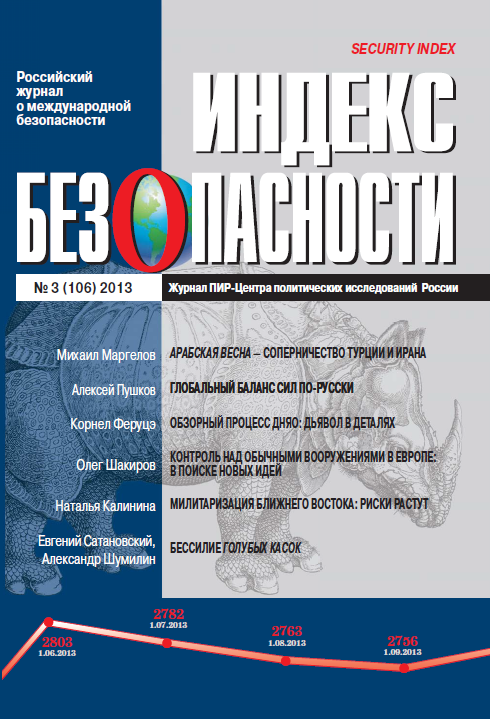 SECURITY INDEX

Российский журнал о международной безопасности

ИНДЕКС

БЕЗОПАСНОСТИ

№ 3 (106) 2013

Журнал ПИР-Центра политических исследований России

Михаил Маргелов
АРАБСКАЯ ВЕСНА – СОПЕРНИЧЕСТВО ТУРЦИИ И ИРАНА

Алексей Пушков
ГЛОБАЛЬНЫЙ БАЛАНС СИЛ ПО-РУССКИ

Корнел Феруцэ
ОБЗОРНЫЙ ПРОЦЕСС ДНЯО: ДЬЯВОЛ В ДЕТАЛЯХ

Олег Шакиров
КОНТРОЛЬ НАД ОБЫЧНЫМИ ВООРУЖЕНИЯМИ В ЕВРОПЕ: В ПОИСКЕ НОВЫХ ИДЕЙ

Наталья Калинина
МИЛИТАРИЗАЦИЯ БЛИЖНЕГО ВОСТОКА: РИСКИ РАСТУТ

Евгений Сатановский, Александр Шумилин
БЕССИЛИЕ ГОЛУБЫХ КАСОК

2803
1.06.2013

2782
1.07.2013

2763
1.08.2013

2756
1.09.2013